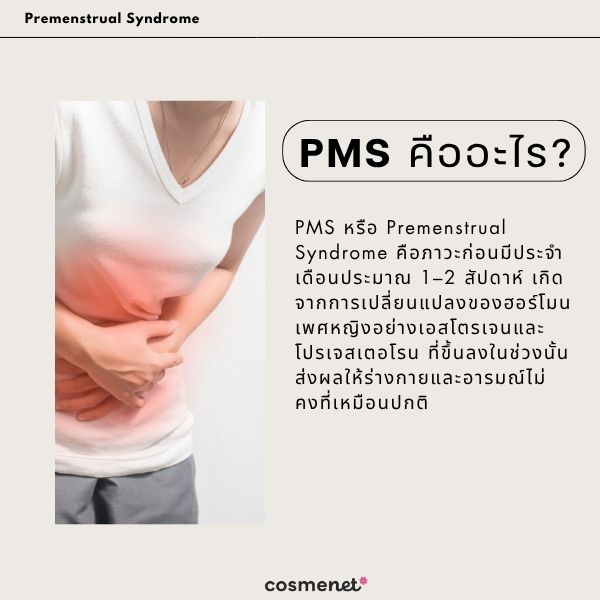 Premenstrual Syndrome

PMS คืออะไร?

PMS หรือ Premenstrual Syndrome คือภาวะก่อนมีประจำเดือนประมาณ 1–2 สัปดาห์ เกิดจากการเปลี่ยนแปลงของฮอร์โมนเพศหญิงอย่างเอสโตรเจนและโปรเจสเตอโรน ที่ขึ้นลงในช่วงนั้น ส่งผลให้ร่างกายและอารมณ์ไม่คงที่เหมือนปกติ

cosmenet